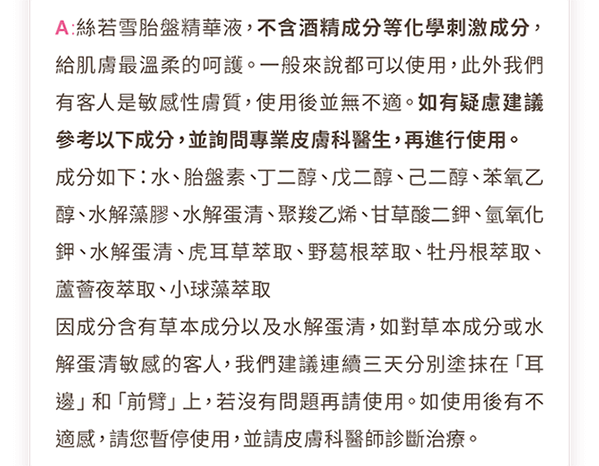 A:絲若雪胎盤精華液，不含酒精成分等化學刺激成分，給肌膚最溫柔的呵護。一般來說都可以使用，此外我們有客人是敏感性膚質，使用後並無不適。如有疑慮建議參考以下成分，並詢問專業皮膚科醫生，再進行使用。

成分如下：水、胎盤素、丁二醇、戊二醇、己二醇、苯氧乙醇、水解藻膠、水解蛋清、聚羧乙烯、甘草酸二鉀、氫氧化鉀、水解蛋清、虎耳草萃取、野葛根萃取、牡丹根萃取、蘆薈夜萃取、小球藻萃取

因成分含有草本成分以及水解蛋清，如對草本成分或水解蛋清敏感的客人，我們建議連續三天分別塗抹在「耳邊」和「前臂」上，若沒有問題再請使用。如使用後有不適感，請您暫停使用，並請皮膚科醫師診斷治療。